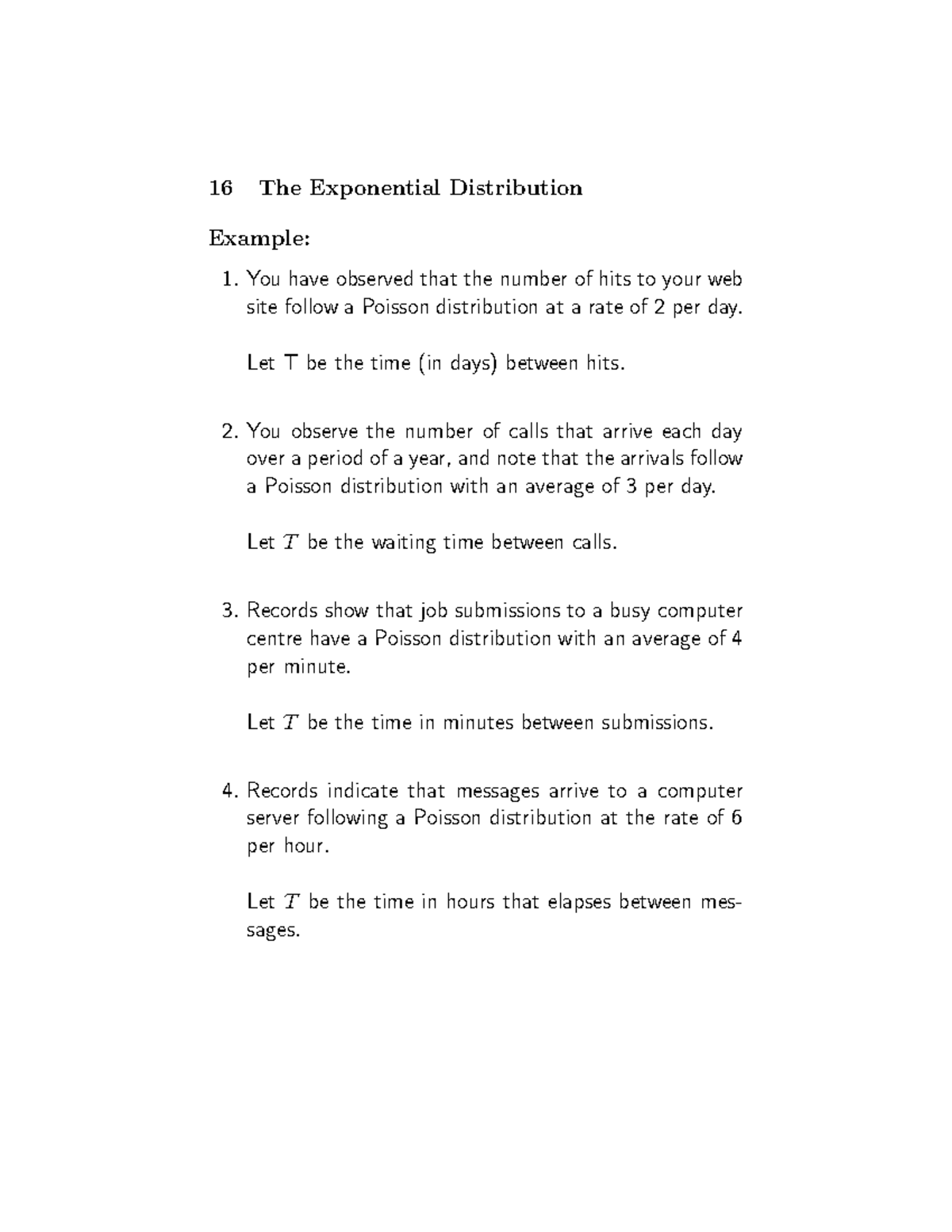 16 The Exponential Distribution

Example:

1. You have observed that the number of hits to your web site follow a Poisson distribution at a rate of 2 per day.

Let T be the time (in days) between hits.

2. You observe the number of calls that arrive each day over a period of a year, and note that the arrivals follow a Poisson distribution with an average of 3 per day.

Let $T$ be the waiting time between calls.

3. Records show that job submissions to a busy computer centre have a Poisson distribution with an average of 4 per minute.

Let $T$ be the time in minutes between submissions.

4. Records indicate that messages arrive to a computer server following a Poisson distribution at the rate of 6 per hour.

Let $T$ be the time in hours that elapses between messages.